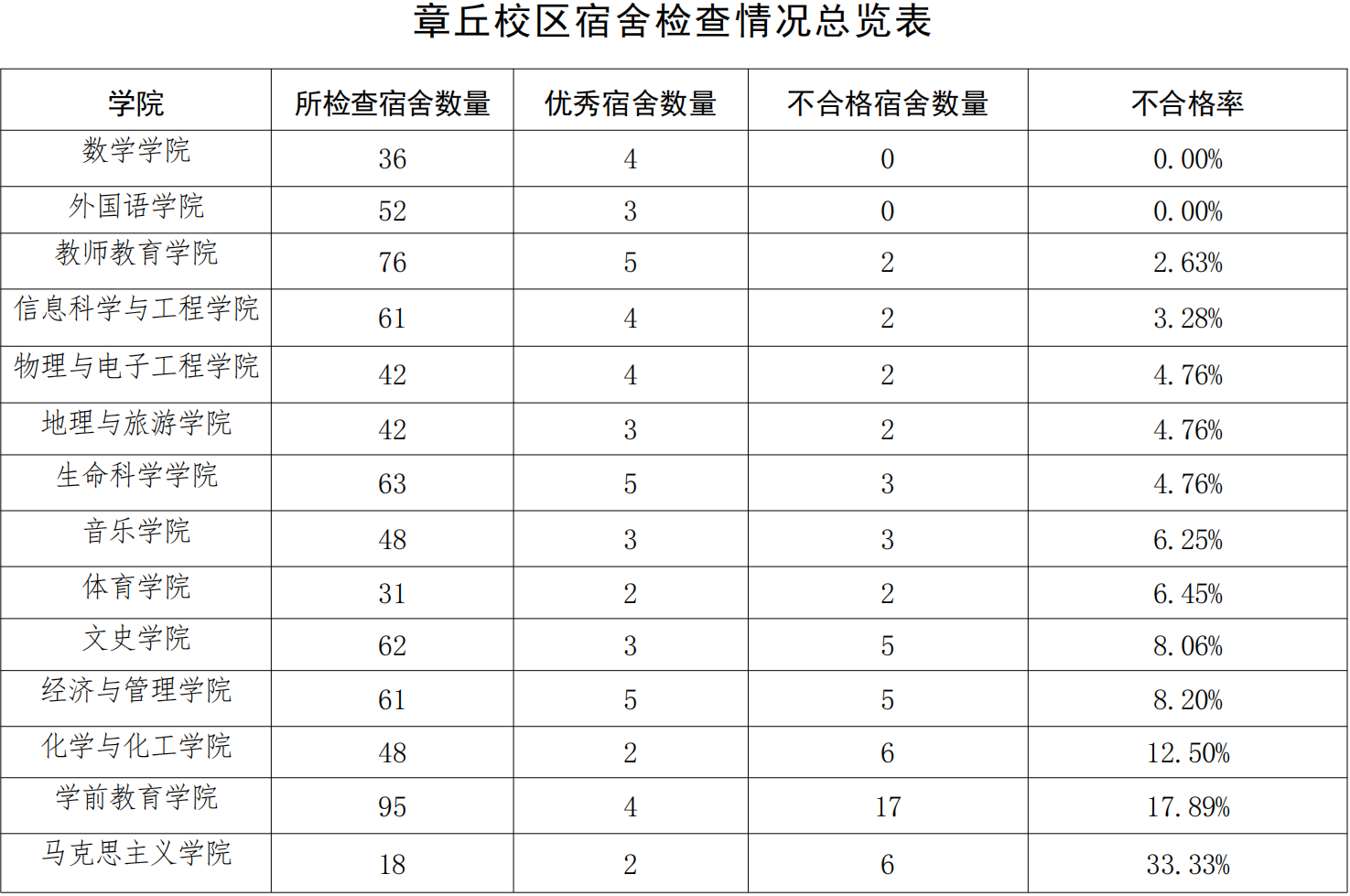 章丘校区宿舍检查情况总览表

| 学院 | 所检查宿舍数量 | 优秀宿舍数量 | 不合格宿舍数量 | 不合格率 |
|---|---|---|---|---|
| 数学学院 | 36 | 4 | 0 | 0.00% |
| 外国语学院 | 52 | 3 | 0 | 0.00% |
| 教师教育学院 | 76 | 5 | 2 | 2.63% |
| 信息科学与工程学院 | 61 | 4 | 2 | 3.28% |
| 物理与电子工程学院 | 42 | 4 | 2 | 4.76% |
| 地理与旅游学院 | 42 | 3 | 2 | 4.76% |
| 生命科学学院 | 63 | 5 | 3 | 4.76% |
| 音乐学院 | 48 | 3 | 3 | 6.25% |
| 体育学院 | 31 | 2 | 2 | 6.45% |
| 文史学院 | 62 | 3 | 5 | 8.06% |
| 经济与管理学院 | 61 | 5 | 5 | 8.20% |
| 化学与化工学院 | 48 | 2 | 6 | 12.50% |
| 学前教育学院 | 95 | 4 | 17 | 17.89% |
| 马克思主义学院 | 18 | 2 | 6 | 33.33% |